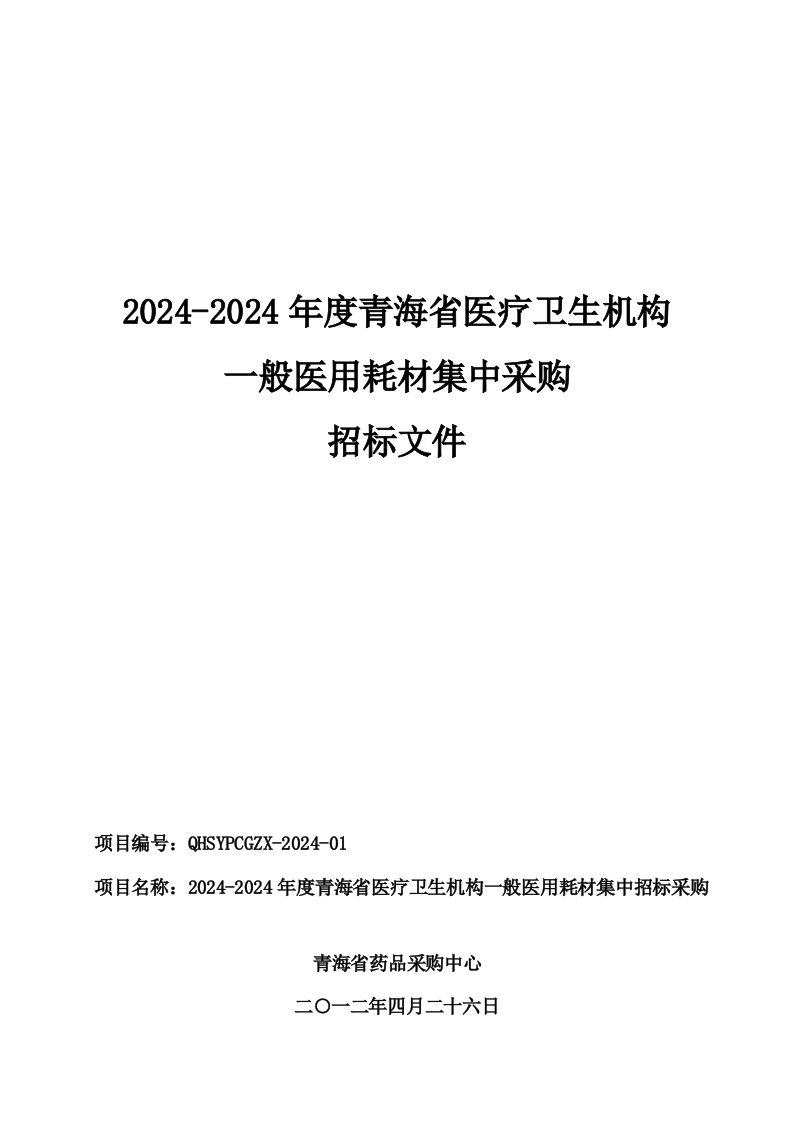 2024-2024 年度青海省医疗卫生机构

一般医用耗材集中采购

招标文件

项目编号：QHSYPCGZX-2024-01

项目名称：2024-2024 年度青海省医疗卫生机构一般医用耗材集中招标采购

青海省药品采购中心

二〇一二年四月二十六日